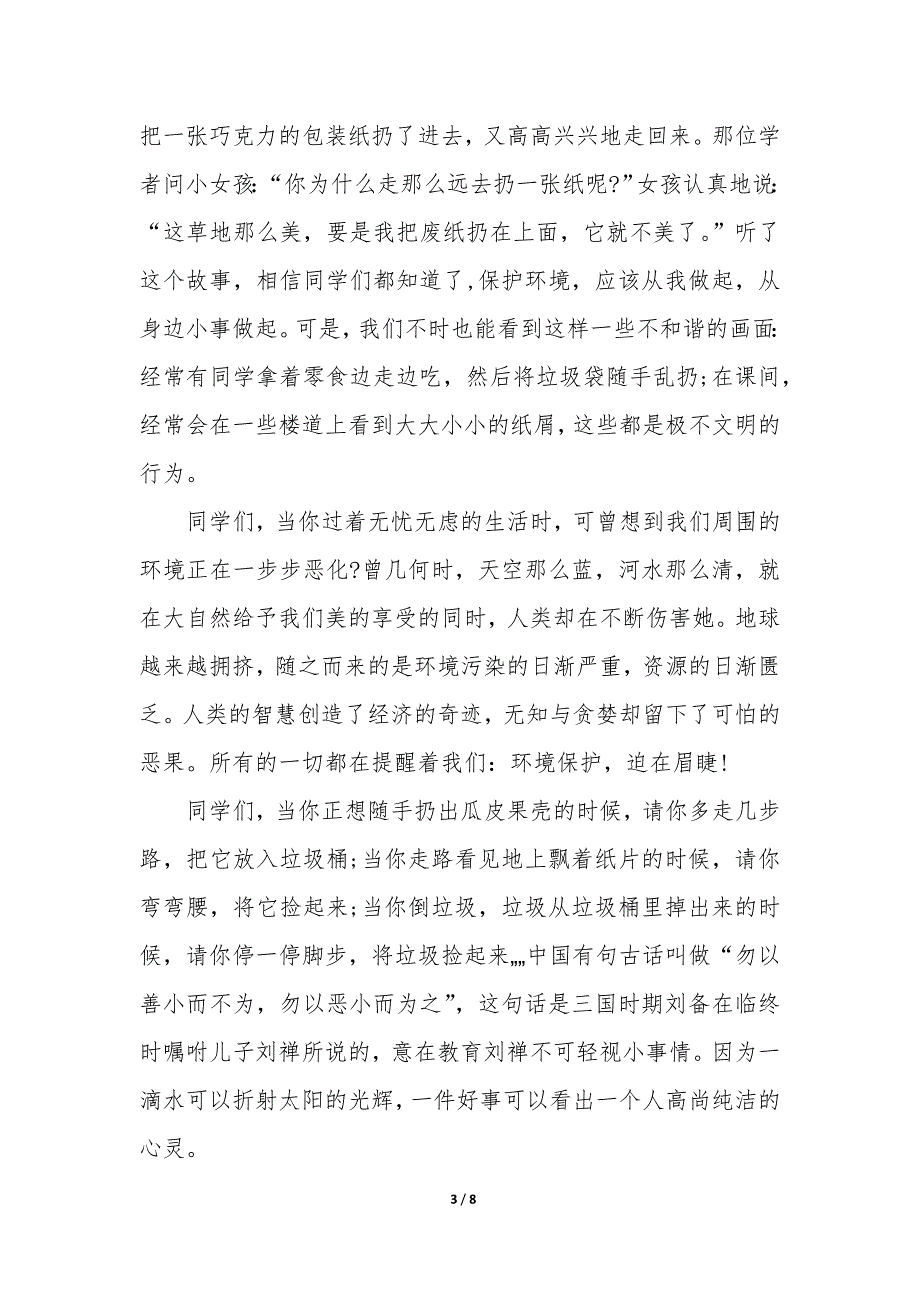 把一张巧克力的包装纸扔了进去，又高高兴兴地走回来。那位学者问小女孩:“你为什么走那么远去扔一张纸呢?”女孩认真地说:“这草地那么美，要是我把废纸扔在上面，它就不美了。”听了这个故事，相信同学们都知道了,保护环境，应该从我做起，从身边小事做起。可是，我们不时也能看到这样一些不和谐的画面:经常有同学拿着零食边走边吃，然后将垃圾袋随手乱扔;在课间，经常会在一些楼道上看到大大小小的纸屑，这些都是极不文明的行为。

同学们，当你过着无忧无虑的生活时，可曾想到我们周围的环境正在一步步恶化?曾几何时，天空那么蓝，河水那么清，就在大自然给予我们美的享受的同时，人类却在不断伤害她。地球越来越拥挤，随之而来的是环境污染的日渐严重，资源的日渐匮乏。人类的智慧创造了经济的奇迹，无知与贪婪却留下了可怕的恶果。所有的一切都在提醒着我们：环境保护，迫在眉睫!

同学们，当你正想随手扔出瓜皮果壳的时候，请你多走几步路，把它放入垃圾桶;当你走路看见地上飘着纸片的时候，请你弯弯腰，将它捡起来;当你倒垃圾，垃圾从垃圾桶里掉出来的时候，请你停一停脚步，将垃圾捡起来„„中国有句古话叫做“勿以善小而不为，勿以恶小而为之”，这句话是三国时期刘备在临终时嘱咐儿子刘禅所说的，意在教育刘禅不可轻视小事情。因为一滴水可以折射太阳的光辉，一件好事可以看出一个人高尚纯洁的心灵。

3 / 8